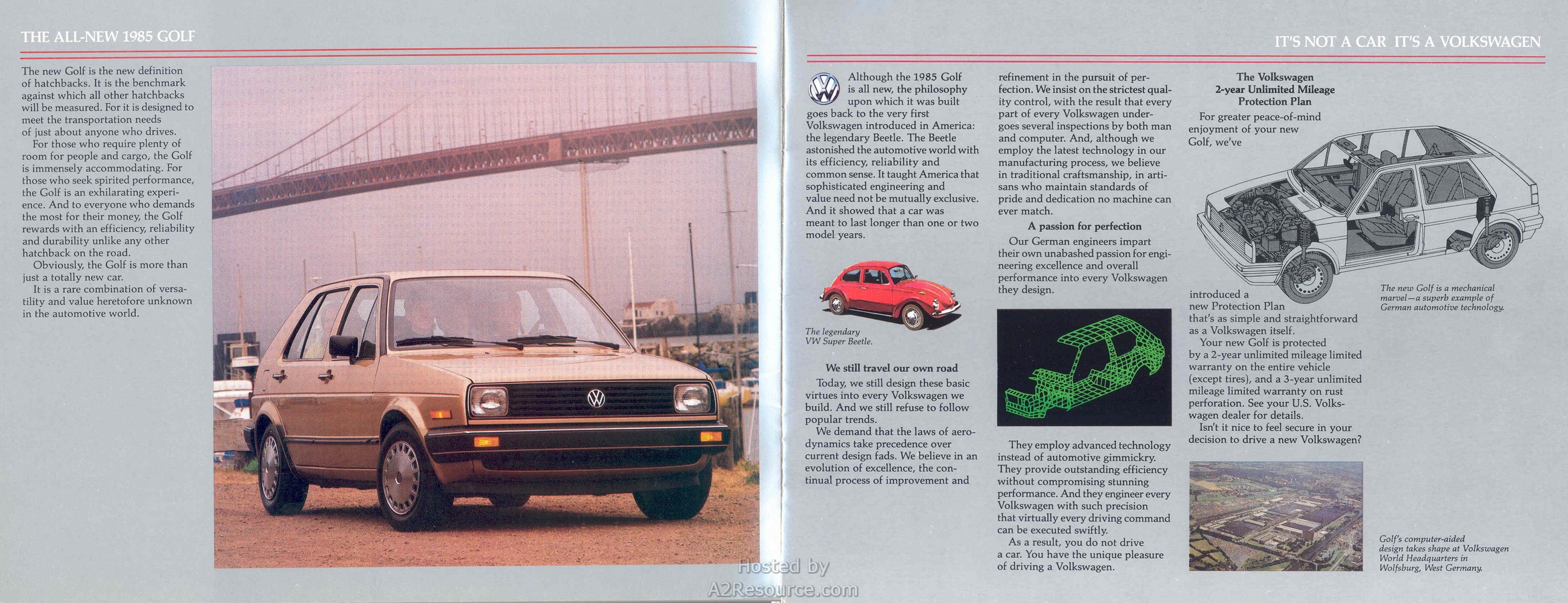 THE ALL-NEW 1985 GOLF

The new Golf is the new definition of hatchbacks. It is the benchmark against which all other hatchbacks will be measured. For it is designed to meet the transportation needs of just about anyone who drives.

For those who require plenty of room for people and cargo, the Golf is immensely accommodating. For those who seek spirited performance, the Golf is an exhilarating experience. And to everyone who demands the most for their money, the Golf rewards with an efficiency, reliability and durability unlike any other hatchback on the road.

Obviously, the Golf is more than just a totally new car.

It is a rare combination of versatility and value heretofore unknown in the automotive world.

IT'S NOT A CAR IT'S A VOLKSWAGEN

Although the 1985 Golf is all new, the philosophy upon which it was built goes back to the very first Volkswagen introduced in America: the legendary Beetle. The Beetle astonished the automotive world with its efficiency, reliability and common sense. It taught America that sophisticated engineering and value need not be mutually exclusive. And it showed that a car was meant to last longer than one or two model years.

The legendary VW Super Beetle.

We still travel our own road

Today, we still design these basic virtues into every Volkswagen we build. And we still refuse to follow popular trends.

We demand that the laws of aerodynamics take precedence over current design fads. We believe in an evolution of excellence, the continual process of improvement and refinement in the pursuit of perfection. We insist on the strictest quality control, with the result that every part of every Volkswagen undergoes several inspections by both man and computer. And, although we employ the latest technology in our manufacturing process, we believe in traditional craftsmanship, in artisans who maintain standards of pride and dedication no machine can ever match.

A passion for perfection

Our German engineers impart their own unabashed passion for engineering excellence and overall performance into every Volkswagen they design.

They employ advanced technology instead of automotive gimmickry. They provide outstanding efficiency without compromising stunning performance. And they engineer every Volkswagen with such precision that virtually every driving command can be executed swiftly.

As a result, you do not drive a car. You have the unique pleasure of driving a Volkswagen.

The Volkswagen 2-year Unlimited Mileage Protection Plan

For greater peace-of-mind enjoyment of your new Golf, we've introduced a new Protection Plan that's as simple and straightforward as a Volkswagen itself.

Your new Golf is protected by a 2-year unlimited mileage limited warranty on the entire vehicle (except tires), and a 3-year unlimited mileage limited warranty on rust perforation. See your U.S. Volkswagen dealer for details.

Isn't it nice to feel secure in your decision to drive a new Volkswagen?

The new Golf is a mechanical marvel—a superb example of German automotive technology.

Golf's computer-aided design takes shape at Volkswagen World Headquarters in Wolfsburg, West Germany.

Hosted by A2Resource.com